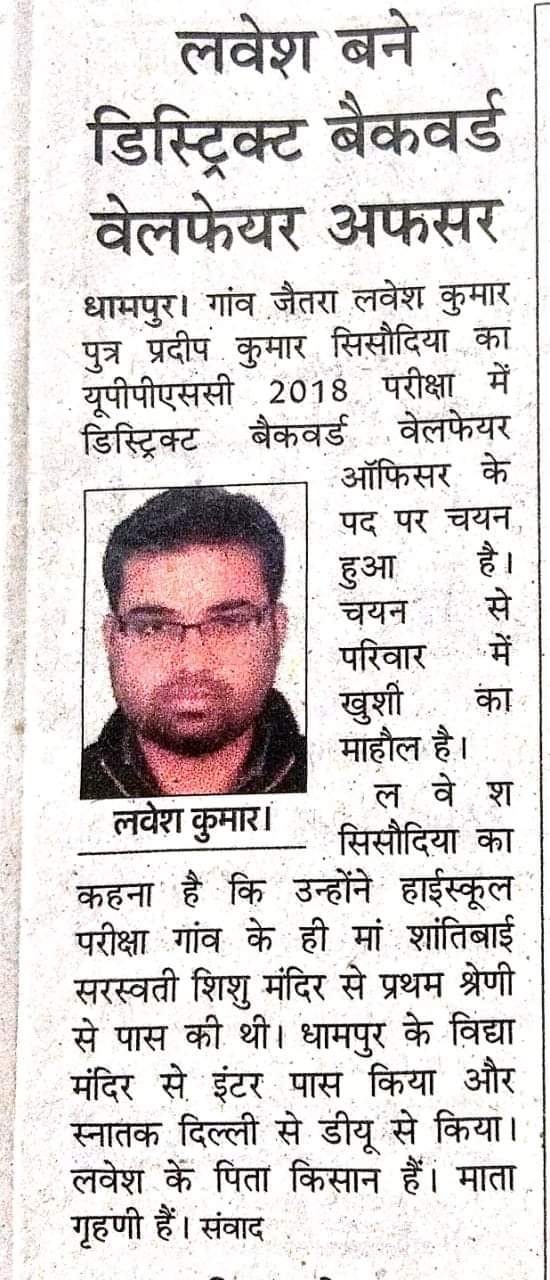 लवेश बने डिस्ट्रिक्ट बैकवर्ड वेलफेयर अफसर

धामपुर। गांव जैतरा लवेश कुमार पुत्र प्रदीप कुमार सिसौदिया का यूपीपीएससी 2018 परीक्षा में डिस्ट्रिक्ट बैकवर्ड वेलफेयर ऑफिसर के पद पर चयन हुआ है। चयन से परिवार में खुशी का माहौल है।

लवेश कुमार।

लवेश सिसौदिया का कहना है कि उन्होंने हाईस्कूल परीक्षा गांव के ही मां शांतिबाई सरस्वती शिशु मंदिर से प्रथम श्रेणी से पास की थी। धामपुर के विद्या मंदिर से इंटर पास किया और स्नातक दिल्ली से डीयू से किया। लवेश के पिता किसान हैं। माता गृहणी हैं। संवाद